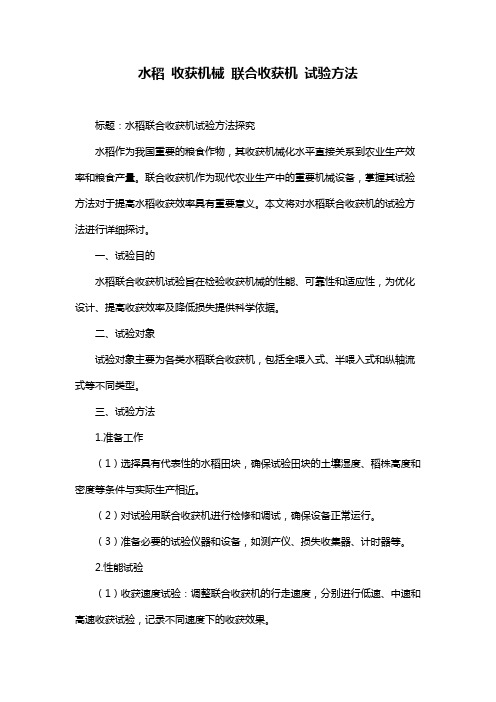 水稻 收获机械 联合收获机 试验方法

标题：水稻联合收获机试验方法探究

水稻作为我国重要的粮食作物，其收获机械化水平直接关系到农业生产效率和粮食产量。联合收获机作为现代农业生产中的重要机械设备，掌握其试验方法对于提高水稻收获效率具有重要意义。本文将对水稻联合收获机的试验方法进行详细探讨。

一、试验目的

水稻联合收获机试验旨在检验收获机械的性能、可靠性和适应性，为优化设计、提高收获效率及降低损失提供科学依据。

二、试验对象

试验对象主要为各类水稻联合收获机，包括全喂入式、半喂入式和纵轴流式等不同类型。

三、试验方法

1.准备工作

（1）选择具有代表性的水稻田块，确保试验田块的土壤湿度、稻株高度和密度等条件与实际生产相近。

（2）对试验用联合收获机进行检修和调试，确保设备正常运行。

（3）准备必要的试验仪器和设备，如测产仪、损失收集器、计时器等。

2.性能试验

（1）收获速度试验：调整联合收获机的行走速度，分别进行低速、中速和高速收获试验，记录不同速度下的收获效果。